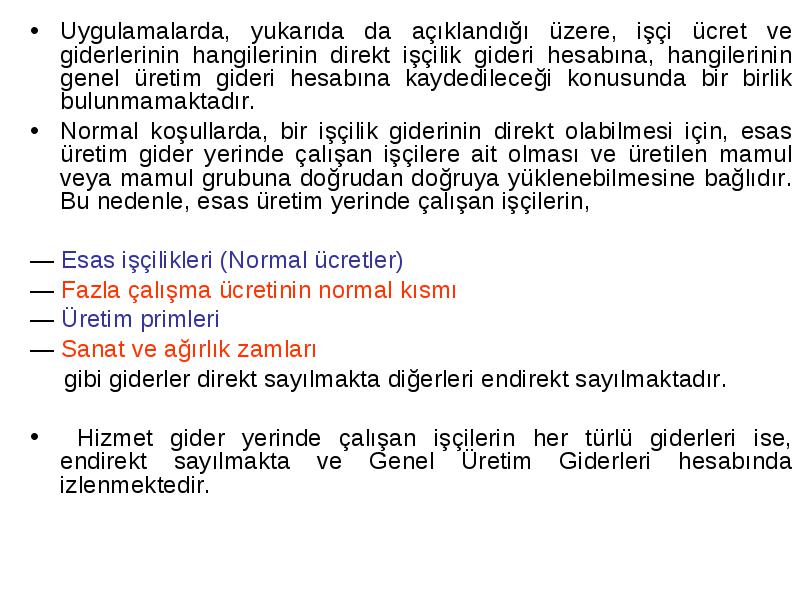 • Uygulamalarda, yukarıda da açıklandığı üzere, işçi ücret ve giderlerinin hangilerinin direkt işçilik gideri hesabına, hangilerinin genel üretim gideri hesabına kaydedileceği konusunda bir birlik bulunmamaktadır.

• Normal koşullarda, bir işçilik giderinin direkt olabilmesi için, esas üretim gider yerinde çalışan işçilere ait olması ve üretilen mamul veya mamul grubuna doğrudan doğruya yüklenebilmesine bağlıdır. Bu nedenle, esas üretim yerinde çalışan işçilerin,

— Esas işçilikleri (Normal ücretler)
— Fazla çalışma ücretinin normal kısmı
— Üretim primleri
— Sanat ve ağırlık zamları
gibi giderler direkt sayılmakta diğerleri endirekt sayılmaktadır.

• Hizmet gider yerinde çalışan işçilerin her türlü giderleri ise, endirekt sayılmakta ve Genel Üretim Giderleri hesabında izlenmektedir.